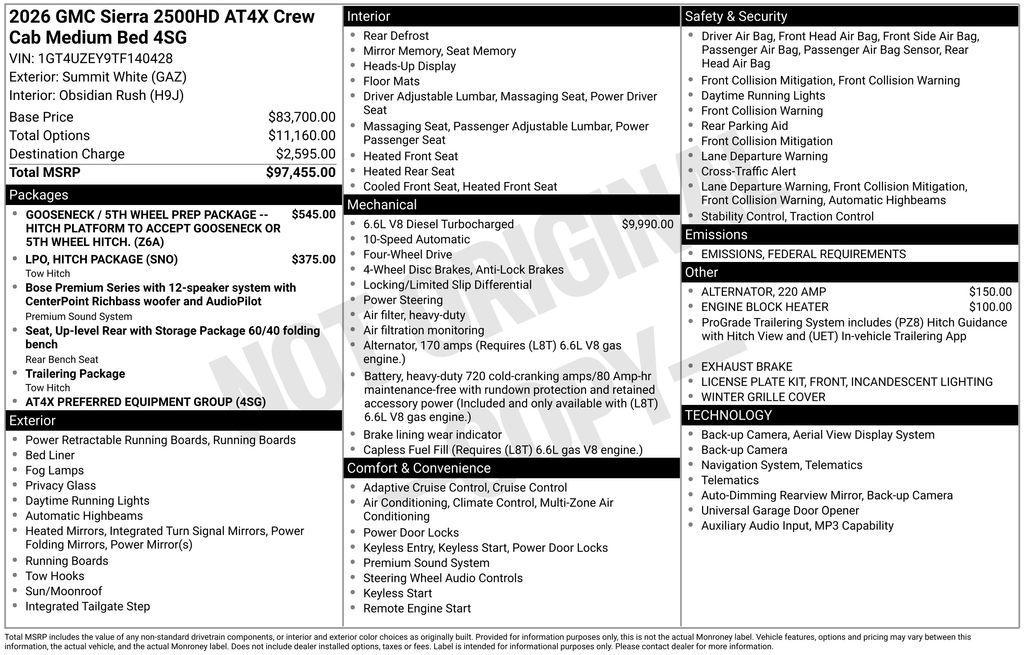 2026 GMC Sierra 2500HD AT4X Crew Cab Medium Bed 4SG
VIN: 1GT4UZEY9TF140428
Exterior: Summit White (GAZ)
Interior: Obsidian Rush (H9J)

| | |
|---|---|
| Base Price | $83,700.00 |
| Total Options | $11,160.00 |
| Destination Charge | $2,595.00 |
| Total MSRP | $97,455.00 |

Packages
- GOOSENECK / 5TH WHEEL PREP PACKAGE -- HITCH PLATFORM TO ACCEPT GOOSENECK OR 5TH WHEEL HITCH. (Z6A) $545.00
- LPO, HITCH PACKAGE (SNO) $375.00
Tow Hitch
- Bose Premium Series with 12-speaker system with CenterPoint Richbass woofer and AudioPilot
Premium Sound System
- Seat, Up-level Rear with Storage Package 60/40 folding bench
Rear Bench Seat
- Trailering Package
Tow Hitch
- AT4X PREFERRED EQUIPMENT GROUP (4SG)

Exterior
- Power Retractable Running Boards, Running Boards
- Bed Liner
- Fog Lamps
- Privacy Glass
- Daytime Running Lights
- Automatic Highbeams
- Heated Mirrors, Integrated Turn Signal Mirrors, Power Folding Mirrors, Power Mirror(s)
- Running Boards
- Tow Hooks
- Sun/Moonroof
- Integrated Tailgate Step

Interior
- Rear Defrost
- Mirror Memory, Seat Memory
- Heads-Up Display
- Floor Mats
- Driver Adjustable Lumbar, Massaging Seat, Power Driver Seat
- Massaging Seat, Passenger Adjustable Lumbar, Power Passenger Seat
- Heated Front Seat
- Heated Rear Seat
- Cooled Front Seat, Heated Front Seat

Mechanical
- 6.6L V8 Diesel Turbocharged $9,990.00
- 10-Speed Automatic
- Four-Wheel Drive
- 4-Wheel Disc Brakes, Anti-Lock Brakes
- Locking/Limited Slip Differential
- Power Steering
- Air filter, heavy-duty
- Air filtration monitoring
- Alternator, 170 amps (Requires (L8T) 6.6L V8 gas engine.)
- Battery, heavy-duty 720 cold-cranking amps/80 Amp-hr maintenance-free with rundown protection and retained accessory power (Included and only available with (L8T) 6.6L V8 gas engine.)
- Brake lining wear indicator
- Capless Fuel Fill (Requires (L8T) 6.6L gas V8 engine.)

Comfort & Convenience
- Adaptive Cruise Control, Cruise Control
- Air Conditioning, Climate Control, Multi-Zone Air Conditioning
- Power Door Locks
- Keyless Entry, Keyless Start, Power Door Locks
- Premium Sound System
- Steering Wheel Audio Controls
- Keyless Start
- Remote Engine Start

Safety & Security
- Driver Air Bag, Front Head Air Bag, Front Side Air Bag, Passenger Air Bag, Passenger Air Bag Sensor, Rear Head Air Bag
- Front Collision Mitigation, Front Collision Warning
- Daytime Running Lights
- Front Collision Warning
- Rear Parking Aid
- Front Collision Mitigation
- Lane Departure Warning
- Cross-Traffic Alert
- Lane Departure Warning, Front Collision Mitigation, Front Collision Warning, Automatic Highbeams
- Stability Control, Traction Control

Emissions
- EMISSIONS, FEDERAL REQUIREMENTS

Other
- ALTERNATOR, 220 AMP $150.00
- ENGINE BLOCK HEATER $100.00
- ProGrade Trailering System includes (PZ8) Hitch Guidance with Hitch View and (UET) In-vehicle Trailering App
- EXHAUST BRAKE
- LICENSE PLATE KIT, FRONT, INCANDESCENT LIGHTING
- WINTER GRILLE COVER

TECHNOLOGY
- Back-up Camera, Aerial View Display System
- Back-up Camera
- Navigation System, Telematics
- Telematics
- Auto-Dimming Rearview Mirror, Back-up Camera
- Universal Garage Door Opener
- Auxiliary Audio Input, MP3 Capability

NOT ORIGINAL COPY

Total MSRP includes the value of any non-standard drivetrain components, or interior and exterior color choices as originally built. Provided for information purposes only, this is not the actual Monroney label. Vehicle features, options and pricing may vary between this information, the actual vehicle, and the actual Monroney label. Does not include dealer installed options, taxes or fees. Label is intended for informational purposes only. Please contact dealer for more information.